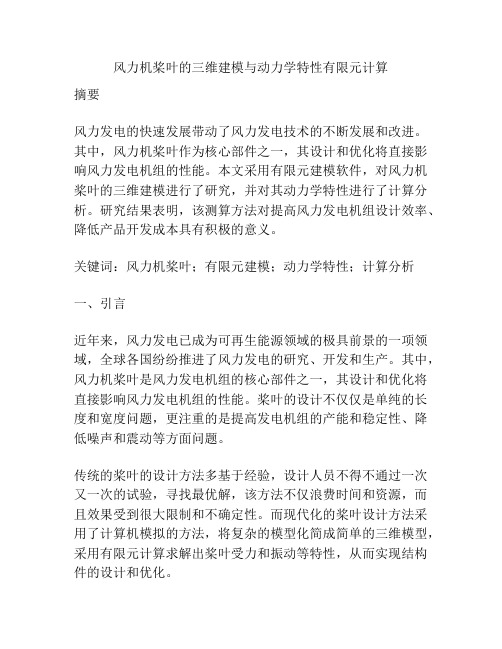 风力机桨叶的三维建模与动力学特性有限元计算

摘要

风力发电的快速发展带动了风力发电技术的不断发展和改进。其中，风力机桨叶作为核心部件之一，其设计和优化将直接影响风力发电机组的性能。本文采用有限元建模软件，对风力机桨叶的三维建模进行了研究，并对其动力学特性进行了计算分析。研究结果表明，该测算方法对提高风力发电机组设计效率、降低产品开发成本具有积极的意义。

关键词：风力机桨叶；有限元建模；动力学特性；计算分析

一、引言

近年来，风力发电已成为可再生能源领域的极具前景的一项领域，全球各国纷纷推进了风力发电的研究、开发和生产。其中，风力机桨叶是风力发电机组的核心部件之一，其设计和优化将直接影响风力发电机组的性能。桨叶的设计不仅仅是单纯的长度和宽度问题，更注重的是提高发电机组的产能和稳定性、降低噪声和震动等方面问题。

传统的桨叶的设计方法多基于经验，设计人员不得不通过一次又一次的试验，寻找最优解，该方法不仅浪费时间和资源，而且效果受到很大限制和不确定性。而现代化的桨叶设计方法采用了计算机模拟的方法，将复杂的模型化简成简单的三维模型，采用有限元计算求解出桨叶受力和振动等特性，从而实现结构件的设计和优化。